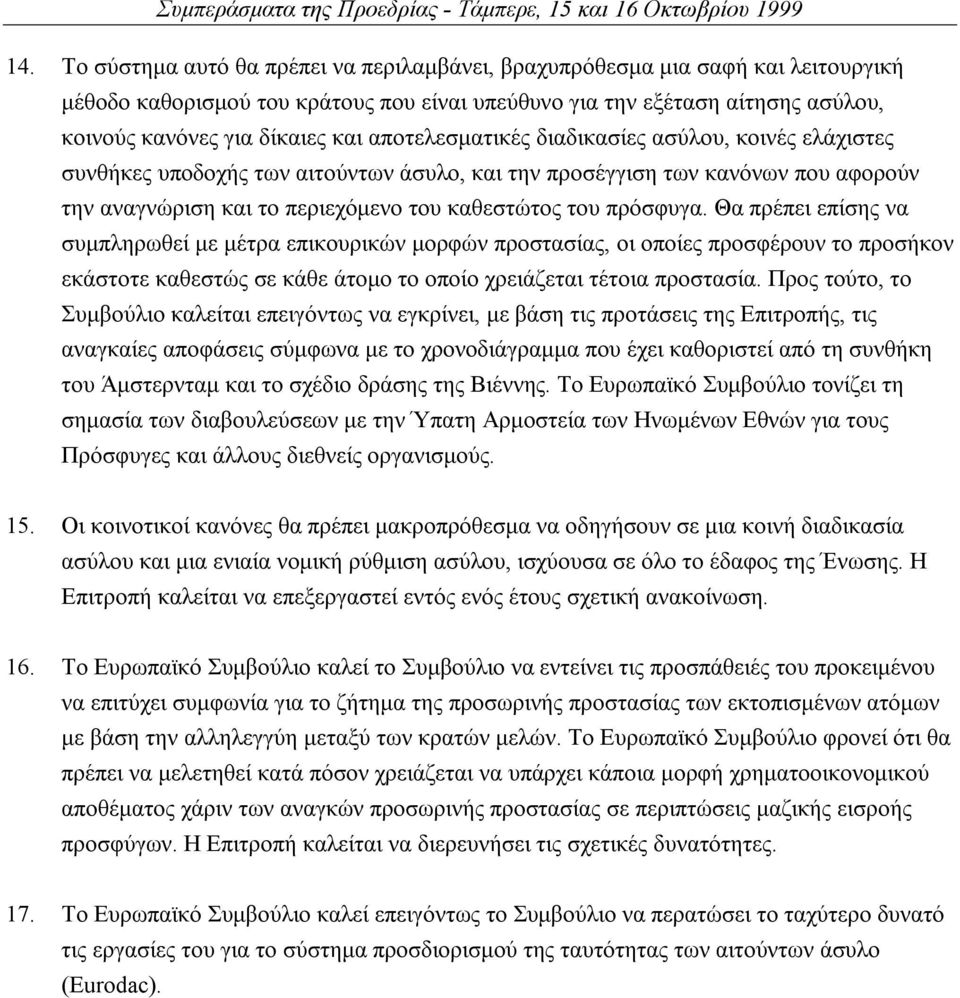 Συμπεράσματα της Προεδρίας - Τάμπερε, 15 και 16 Οκτωβρίου 1999

14. Το σύστημα αυτό θα πρέπει να περιλαμβάνει, βραχυπρόθεσμα μια σαφή και λειτουργική μέθοδο καθορισμού του κράτους που είναι υπεύθυνο για την εξέταση αίτησης ασύλου, κοινούς κανόνες για δίκαιες και αποτελεσματικές διαδικασίες ασύλου, κοινές ελάχιστες συνθήκες υποδοχής των αιτούντων άσυλο, και την προσέγγιση των κανόνων που αφορούν την αναγνώριση και το περιεχόμενο του καθεστώτος του πρόσφυγα. Θα πρέπει επίσης να συμπληρωθεί με μέτρα επικουρικών μορφών προστασίας, οι οποίες προσφέρουν το προσήκον εκάστοτε καθεστώς σε κάθε άτομο το οποίο χρειάζεται τέτοια προστασία. Προς τούτο, το Συμβούλιο καλείται επειγόντως να εγκρίνει, με βάση τις προτάσεις της Επιτροπής, τις αναγκαίες αποφάσεις σύμφωνα με το χρονοδιάγραμμα που έχει καθοριστεί από τη συνθήκη του Άμστερνταμ και το σχέδιο δράσης της Βιέννης. Το Ευρωπαϊκό Συμβούλιο τονίζει τη σημασία των διαβουλεύσεων με την Ύπατη Αρμοστεία των Ηνωμένων Εθνών για τους Πρόσφυγες και άλλους διεθνείς οργανισμούς.

15. Οι κοινοτικοί κανόνες θα πρέπει μακροπρόθεσμα να οδηγήσουν σε μια κοινή διαδικασία ασύλου και μια ενιαία νομική ρύθμιση ασύλου, ισχύουσα σε όλο το έδαφος της Ένωσης. Η Επιτροπή καλείται να επεξεργαστεί εντός ενός έτους σχετική ανακοίνωση.

16. Το Ευρωπαϊκό Συμβούλιο καλεί το Συμβούλιο να εντείνει τις προσπάθειές του προκειμένου να επιτύχει συμφωνία για το ζήτημα της προσωρινής προστασίας των εκτοπισμένων ατόμων με βάση την αλληλεγγύη μεταξύ των κρατών μελών. Το Ευρωπαϊκό Συμβούλιο φρονεί ότι θα πρέπει να μελετηθεί κατά πόσον χρειάζεται να υπάρχει κάποια μορφή χρηματοοικονομικού αποθέματος χάριν των αναγκών προσωρινής προστασίας σε περιπτώσεις μαζικής εισροής προσφύγων. Η Επιτροπή καλείται να διερευνήσει τις σχετικές δυνατότητες.

17. Το Ευρωπαϊκό Συμβούλιο καλεί επειγόντως το Συμβούλιο να περατώσει το ταχύτερο δυνατό τις εργασίες του για το σύστημα προσδιορισμού της ταυτότητας των αιτούντων άσυλο (Eurodac).